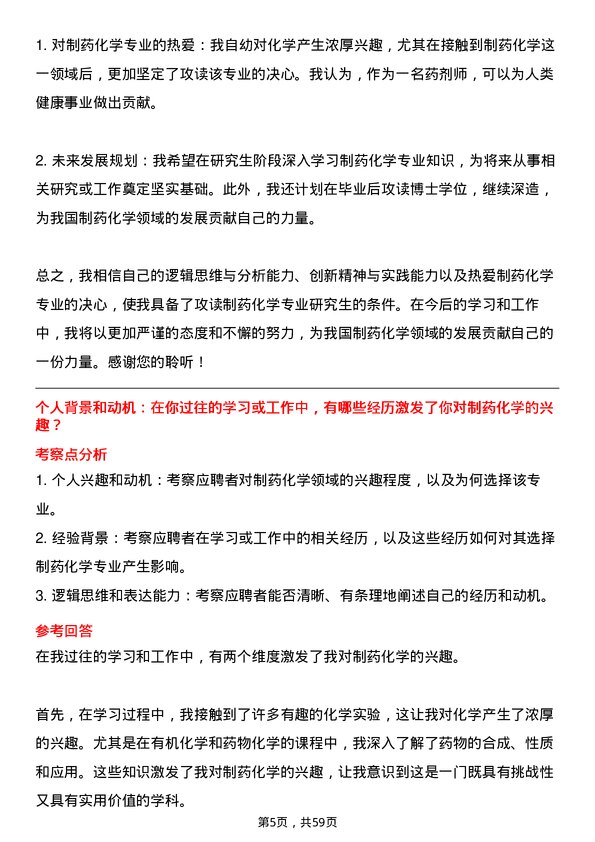 1. 对制药化学专业的热爱：我自幼对化学产生浓厚兴趣，尤其在接触到制药化学这一领域后，更加坚定了攻读该专业的决心。我认为，作为一名药剂师，可以为人类健康事业做出贡献。

2. 未来发展规划：我希望在研究生阶段深入学习制药化学专业知识，为将来从事相关研究或工作奠定坚实基础。此外，我还计划在毕业后攻读博士学位，继续深造，为我国制药化学领域的发展贡献自己的力量。

总之，我相信自己的逻辑思维与分析能力、创新精神与实践能力以及热爱制药化学专业的决心，使我具备了攻读制药化学专业研究生的条件。在今后的学习和工作中，我将以更加严谨的态度和不懈的努力，为我国制药化学领域的发展贡献自己的一份力量。感谢您的聆听！

个人背景和动机：在你过往的学习或工作中，有哪些经历激发了你对制药化学的兴趣？

考察点分析

1. 个人兴趣和动机：考察应聘者对制药化学领域的兴趣程度，以及为何选择该专业。

2. 经验背景：考察应聘者在学习或工作中的相关经历，以及这些经历如何对其选择制药化学专业产生影响。

3. 逻辑思维和表达能力：考察应聘者能否清晰、有条理地阐述自己的经历和动机。

参考回答

在我过往的学习和工作中，有两个维度激发了我对制药化学的兴趣。

首先，在学习过程中，我接触到了许多有趣的化学实验，这让我对化学产生了浓厚的兴趣。尤其是在有机化学和药物化学的课程中，我深入了解了药物的合成、性质和应用。这些知识激发了我对制药化学的兴趣，让我意识到这是一门既具有挑战性又具有实用价值的学科。

第5页，共59页